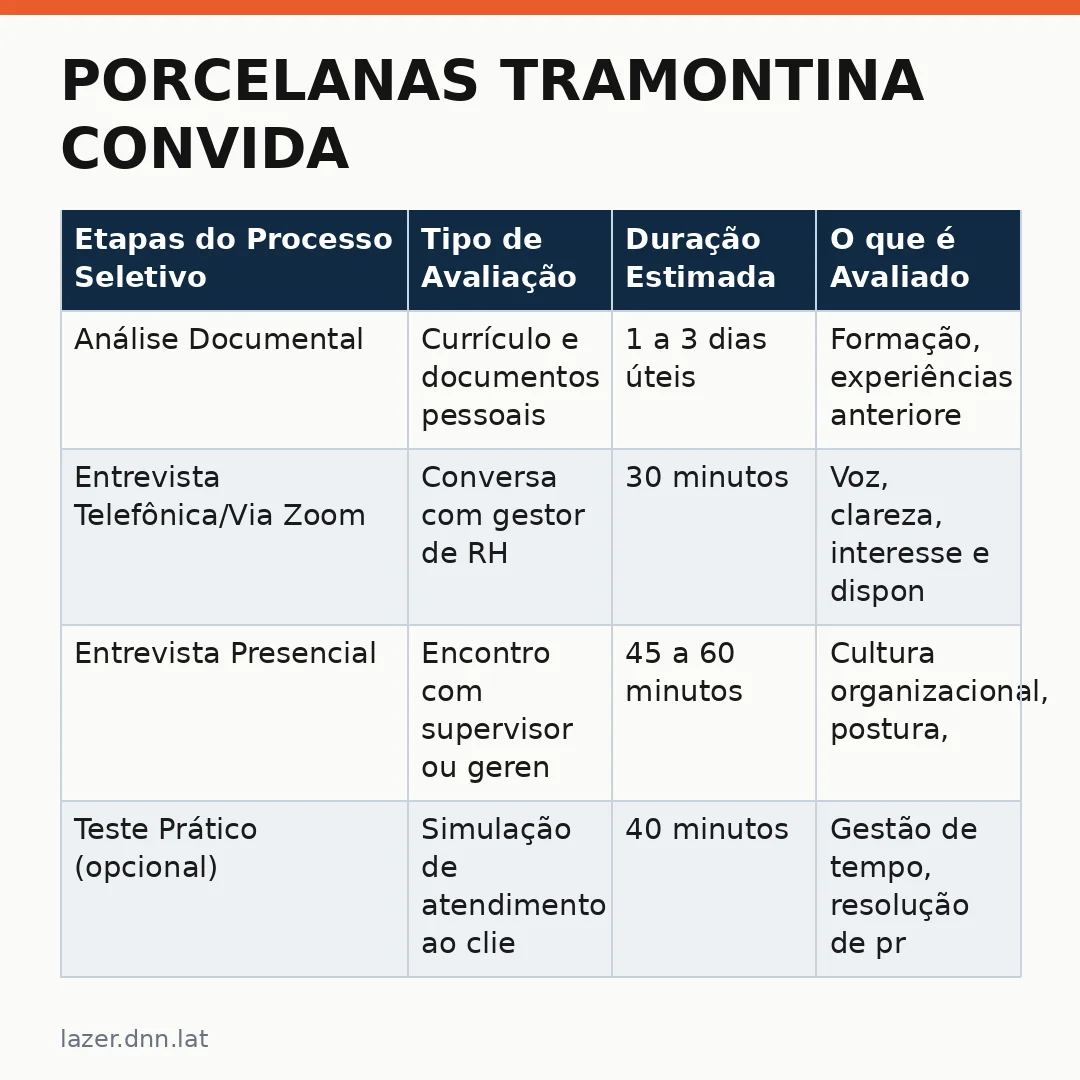 PORCELANAS TRAMONTINA CONVIDA

| Etapas do Processo Seletivo | Tipo de Avaliação | Duração Estimada | O que é Avaliado |
|---|---|---|---|
| Análise Documental | Currículo e documentos pessoais | 1 a 3 dias úteis | Formação, experiências anteriore |
| Entrevista Telefônica/Via Zoom | Conversa com gestor de RH | 30 minutos | Voz, clareza, interesse e dispon |
| Entrevista Presencial | Encontro com supervisor ou geren | 45 a 60 minutos | Cultura organizacional, postura, |
| Teste Prático (opcional) | Simulação de atendimento ao clie | 40 minutos | Gestão de tempo, resolução de pr |

lazer.dnn.lat